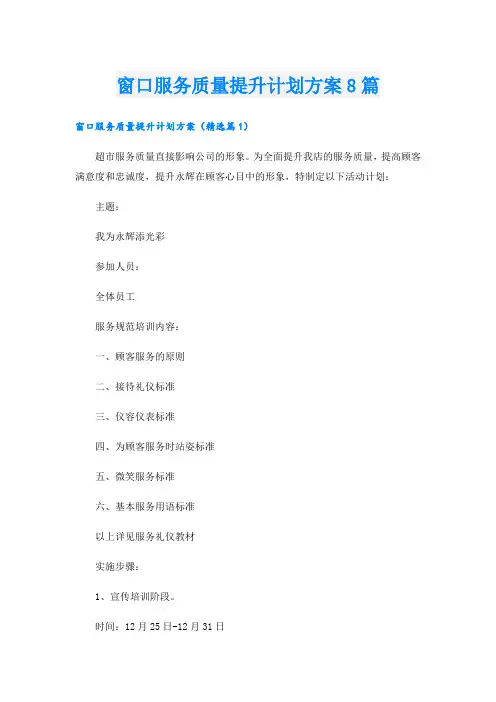 窗口服务质量提升计划方案8篇

窗口服务质量提升计划方案（精选篇1）

超市服务质量直接影响公司的形象。为全面提升我店的服务质量，提高顾客满意度和忠诚度，提升永辉在顾客心目中的形象，特制定以下活动计划：

主题：

我为永辉添光彩

参加人员：

全体员工

服务规范培训内容：

一、顾客服务的原则

二、接待礼仪标准

三、仪容仪表标准

四、为顾客服务时站姿标准

五、微笑服务标准

六、基本服务用语标准

以上详见服务礼仪教材

实施步骤：

1、宣传培训阶段。

时间：12月25日-12月31日